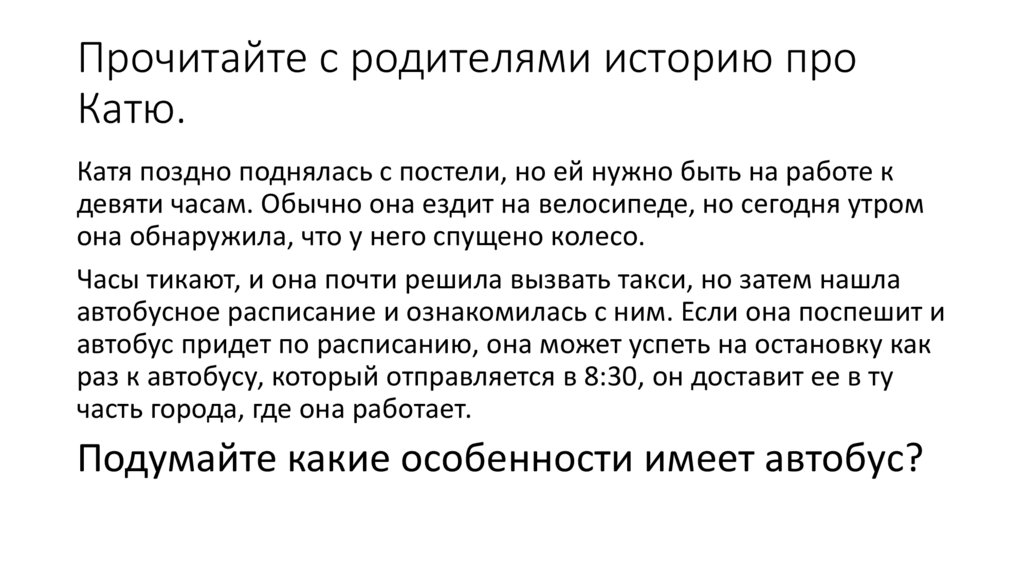 Прочитайте с родителями историю про Катю.

Катя поздно поднялась с постели, но ей нужно быть на работе к девяти часам. Обычно она ездит на велосипеде, но сегодня утром она обнаружила, что у него спущено колесо.

Часы тикают, и она почти решила вызвать такси, но затем нашла автобусное расписание и ознакомилась с ним. Если она поспешит и автобус придет по расписанию, она может успеть на остановку как раз к автобусу, который отправляется в 8:30, он доставит ее в ту часть города, где она работает.

Подумайте какие особенности имеет автобус?